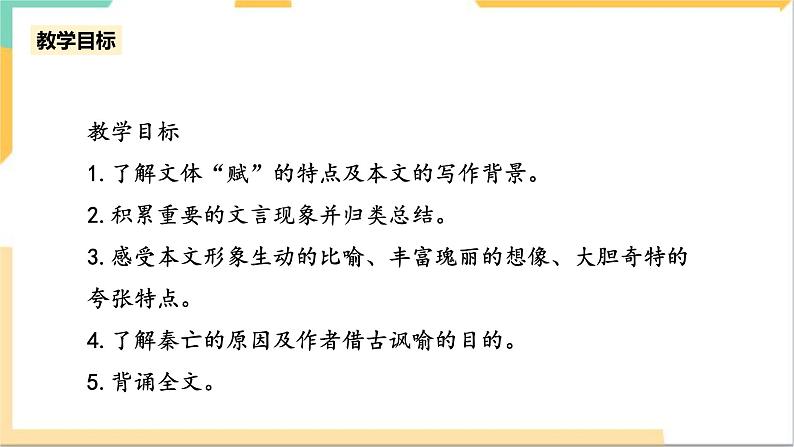 教学目标

教学目标

1. 了解文体“赋”的特点及本文的写作背景。

2. 积累重要的文言现象并归类总结。

3. 感受本文形象生动的比喻、丰富瑰丽的想像、大胆奇特的夸张特点。

4. 了解秦亡的原因及作者借古讽喻的目的。

5. 背诵全文。